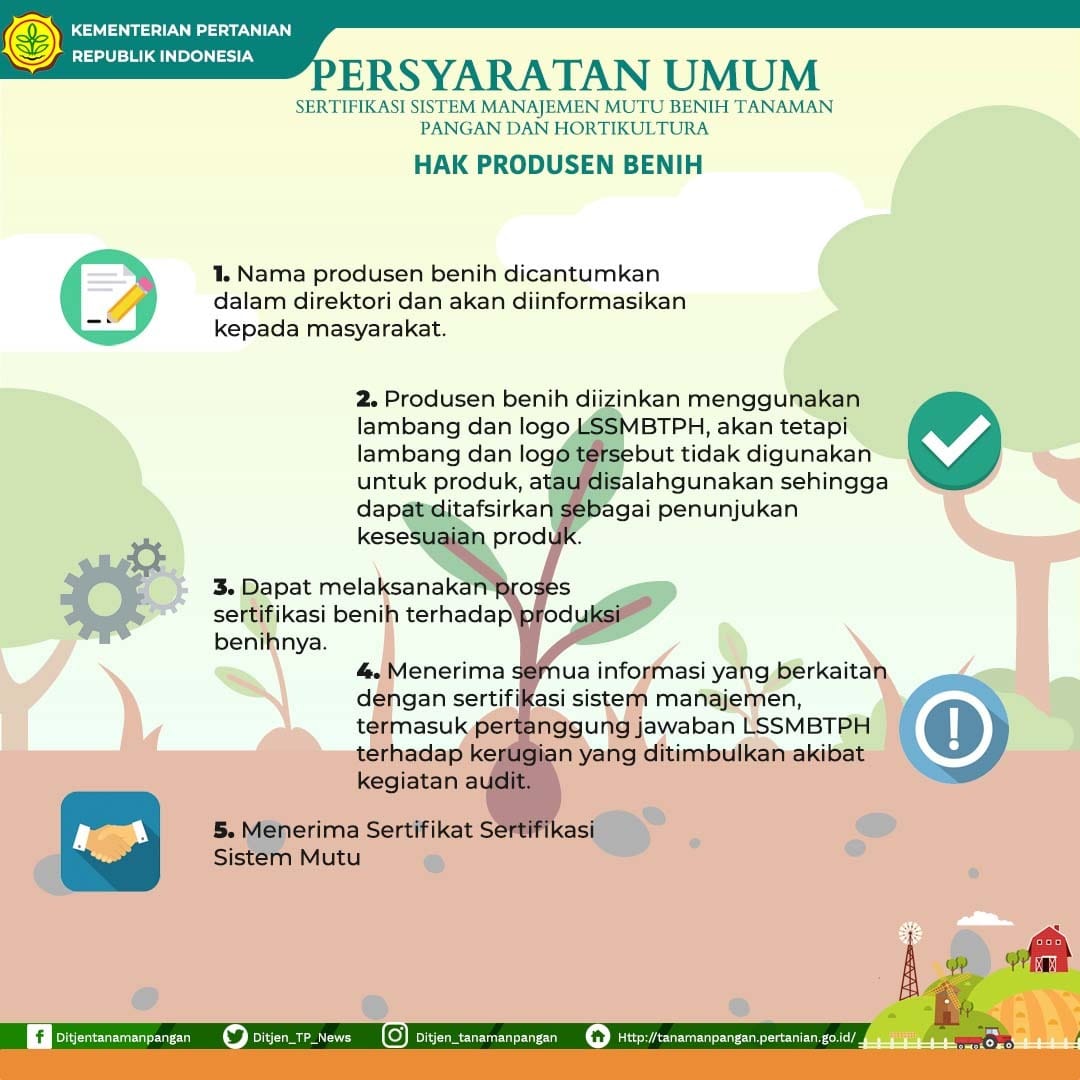 KEMENTERIAN PERTANIAN
REPUBLIK INDONESIA

PERSYARATAN UMUM
SERTIFIKASI SISTEM MANAJEMEN MUTU BENIH TANAMAN PANGAN DAN HORTIKULTURA

HAK PRODUSEN BENIH

1. Nama produsen benih dicantumkan dalam direktori dan akan diinformasikan kepada masyarakat.

2. Produsen benih diizinkan menggunakan lambang dan logo LSSMBTPH, akan tetapi lambang dan logo tersebut tidak digunakan untuk produk, atau disalahgunakan sehingga dapat ditafsirkan sebagai penunjukan kesesuaian produk.

3. Dapat melaksanakan proses sertifikasi benih terhadap produksi benihnya.

4. Menerima semua informasi yang berkaitan dengan sertifikasi sistem manajemen, termasuk pertanggung jawaban LSSMBTPH terhadap kerugian yang ditimbulkan akibat kegiatan audit.

5. Menerima Sertifikat Sertifikasi Sistem Mutu

Ditjentanamanpangan
Ditjen_TP_News
Ditjen_tanamanpangan
Http://tanamanpangan.pertanian.go.id/